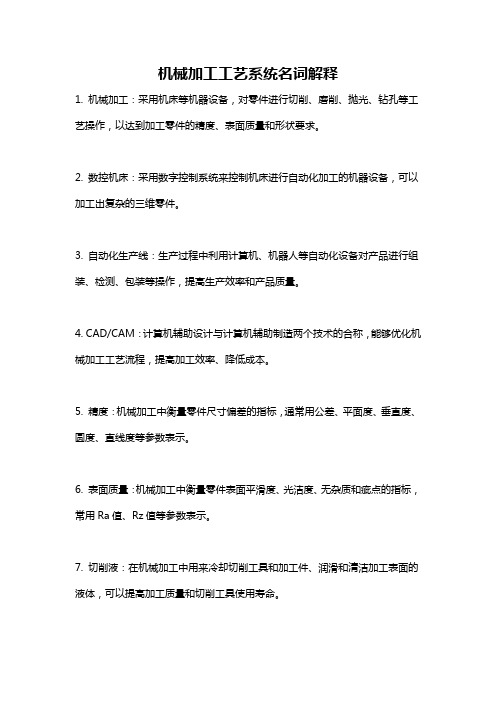 机械加工工艺系统名词解释

1. 机械加工：采用机床等机器设备，对零件进行切削、磨削、抛光、钻孔等工艺操作，以达到加工零件的精度、表面质量和形状要求。

2. 数控机床：采用数字控制系统来控制机床进行自动化加工的机器设备，可以加工出复杂的三维零件。

3. 自动化生产线：生产过程中利用计算机、机器人等自动化设备对产品进行组装、检测、包装等操作，提高生产效率和产品质量。

4. CAD/CAM：计算机辅助设计与计算机辅助制造两个技术的合称，能够优化机械加工工艺流程，提高加工效率、降低成本。

5. 精度：机械加工中衡量零件尺寸偏差的指标，通常用公差、平面度、垂直度、圆度、直线度等参数表示。

6. 表面质量：机械加工中衡量零件表面平滑度、光洁度、无杂质和疵点的指标，常用 Ra 值、Rz 值等参数表示。

7. 切削液：在机械加工中用来冷却切削工具和加工件、润滑和清洁加工表面的液体，可以提高加工质量和切削工具使用寿命。